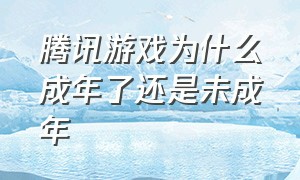 腾讯游戏为什么成年了还是未成年